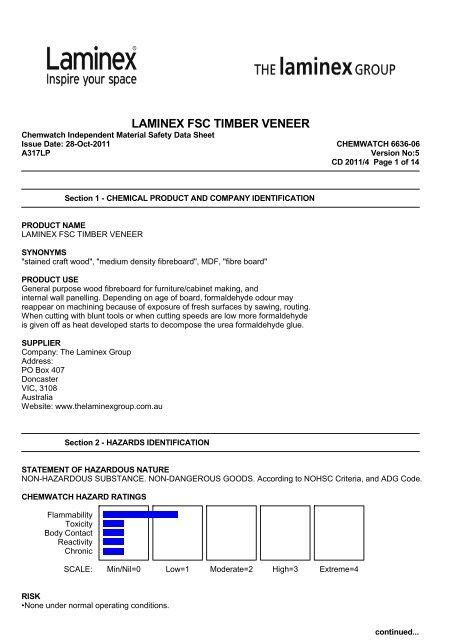 Laminex®
Inspire your space

THE laminex GROUP

LAMINEX FSC TIMBER VENEER
Chemwatch Independent Material Safety Data Sheet
Issue Date: 28-Oct-2011
A317LP

CHEMWATCH 6636-06
Version No:5
CD 2011/4 Page 1 of 14

Section 1 - CHEMICAL PRODUCT AND COMPANY IDENTIFICATION

PRODUCT NAME
LAMINEX FSC TIMBER VENEER

SYNONYMS
"stained craft wood", "medium density fibreboard", MDF, "fibre board"

PRODUCT USE
General purpose wood fibreboard for furniture/cabinet making, and internal wall panelling. Depending on age of board, formaldehyde odour may reappear on machining because of exposure of fresh surfaces by sawing, routing. When cutting with blunt tools or when cutting speeds are low more formaldehyde is given off as heat developed starts to decompose the urea formaldehyde glue.

SUPPLIER
Company: The Laminex Group
Address:
PO Box 407
Doncaster
VIC, 3108
Australia
Website: www.thelaminexgroup.com.au

Section 2 - HAZARDS IDENTIFICATION

STATEMENT OF HAZARDOUS NATURE
NON-HAZARDOUS SUBSTANCE. NON-DANGEROUS GOODS. According to NOHSC Criteria, and ADG Code.

CHEMWATCH HAZARD RATINGS

Flammability
Toxicity
Body Contact
Reactivity
Chronic

SCALE: Min/Nil=0 Low=1 Moderate=2 High=3 Extreme=4

RISK
•None under normal operating conditions.

continued...